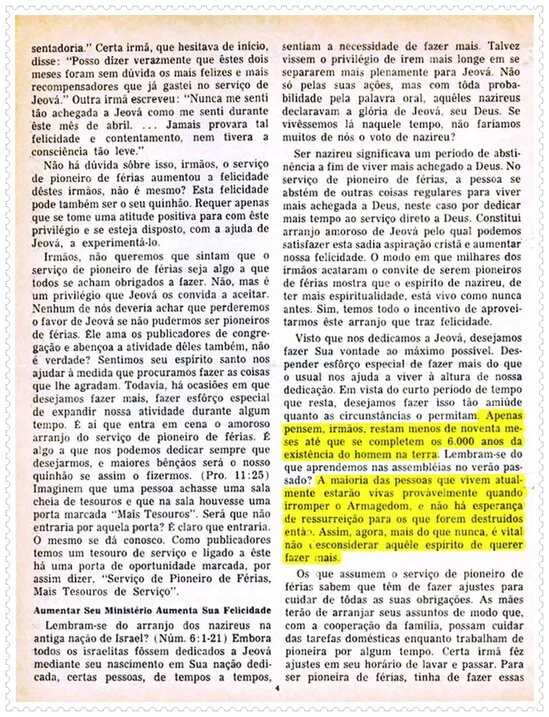 sentadoria." Certa irmã, que hesitava de início, disse: "Posso dizer verazmente que êstes dois meses foram sem dúvida os mais felizes e mais recompensadores que já gastei no serviço de Jeová." Outra irmã escreveu: "Nunca me senti tão achegada a Jeová como me senti durante êste mês de abril. ... Jamais provara tal felicidade e contentamento, nem tivera a consciência tão leve."

Não há dúvida sôbre isso, irmãos, o serviço de pioneiro de férias aumentou a felicidade dêstes irmãos, não é mesmo? Esta felicidade pode também ser o seu quinhão. Requer apenas que se tome uma atitude positiva para com êste privilégio e se esteja disposto, com a ajuda de Jeová, a experimentá-lo.

Irmãos, não queremos que sintam que o serviço de pioneiro de férias seja algo a que todos se acham obrigados a fazer. Não, mas é um privilégio que Jeová os convida a aceitar. Nenhum de nós deveria achar que perderemos o favor de Jeová se não pudermos ser pioneiros de férias. Êle ama os publicadores de congregação e abençoa a atividade dêles também, não é verdade? Sentimos seu espírito santo nos ajudar à medida que procuramos fazer as coisas que lhe agradam. Todavia, há ocasiões em que desejamos fazer mais, fazer esfôrço especial de expandir nossa atividade durante algum tempo. É aí que entra em cena o amoroso arranjo do serviço de pioneiro de férias. É algo a que nos podemos dedicar sempre que desejarmos, e maiores bênçãos será o nosso quinhão se assim o fizermos. (Pro. 11:25) Imaginem que uma pessoa achasse uma sala cheia de tesouros e que na sala houvesse uma porta marcada "Mais Tesouros". Será que não entraria por aquela porta? É claro que entraria. O mesmo se dá conosco. Como publicadores temos um tesouro de serviço e ligado a êste há uma porta de oportunidade marcada, por assim dizer, "Serviço de Pioneiro de Férias, Mais Tesouros de Serviço".

Aumentar Seu Ministério Aumenta Sua Felicidade

Lembram-se do arranjo dos nazireus na antiga nação de Israel? (Núm. 6:1-21) Embora todos os israelitas fôssem dedicados a Jeová mediante seu nascimento em Sua nação dedicada, certas pessoas, de tempos a tempos, sentiam a necessidade de fazer mais. Talvez vissem o privilégio de irem mais longe em se separarem mais plenamente para Jeová. Não só pelas suas ações, mas com tôda probabilidade pela palavra oral, aquêles nazireus declaravam a glória de Jeová, seu Deus. Se vivêssemos lá naquele tempo, não faríamos muitos de nós o voto de nazireu?

Ser nazireu significava um período de abstinência a fim de viver mais achegado a Deus. No serviço de pioneiro de férias, a pessoa se abstém de outras coisas regulares para viver mais achegada a Deus, neste caso por dedicar mais tempo ao serviço direto a Deus. Constitui arranjo amoroso de Jeová pelo qual podemos satisfazer esta sadia aspiração cristã e aumentar nossa felicidade. O modo em que milhares dos irmãos acataram o convite de serem pioneiros de férias mostra que o espírito de nazireu, de ter mais espiritualidade, está vivo como nunca antes. Sim, temos todo o incentivo de aproveitarmos êste arranjo que traz felicidade.

Visto que nos dedicamos a Jeová, desejamos fazer Sua vontade ao máximo possível. Despender esfôrço especial de fazer mais do que o usual nos ajuda a viver à altura de nossa dedicação. Em vista do curto período de tempo que resta, desejamos fazer isso tão amiúde quanto as circunstâncias o permitam. Apenas pensem, irmãos, restam menos de noventa meses até que se completem os 6.000 anos da existência do homem na terra. Lembram-se do que aprendemos nas assembléias no verão passado? A maioria das pessoas que vivem atualmente estarão vivas provàvelmente quando irromper o Armagedom, e não há esperança de ressurreição para os que forem destruídos então. Assim, agora, mais do que nunca, é vital não desconsiderar aquêle espírito de querer fazer mais.

Os que assumem o serviço de pioneiro de férias sabem que têm de fazer ajustes para cuidar de tôdas as suas obrigações. As mães terão de arranjar seus assuntos de modo que, com a cooperação da família, possam cuidar das tarefas domésticas enquanto trabalham de pioneira por algum tempo. Certa irmã fêz ajustes em seu horário de lavar e passar. Para ser pioneira de férias, tinha de fazer essas

4